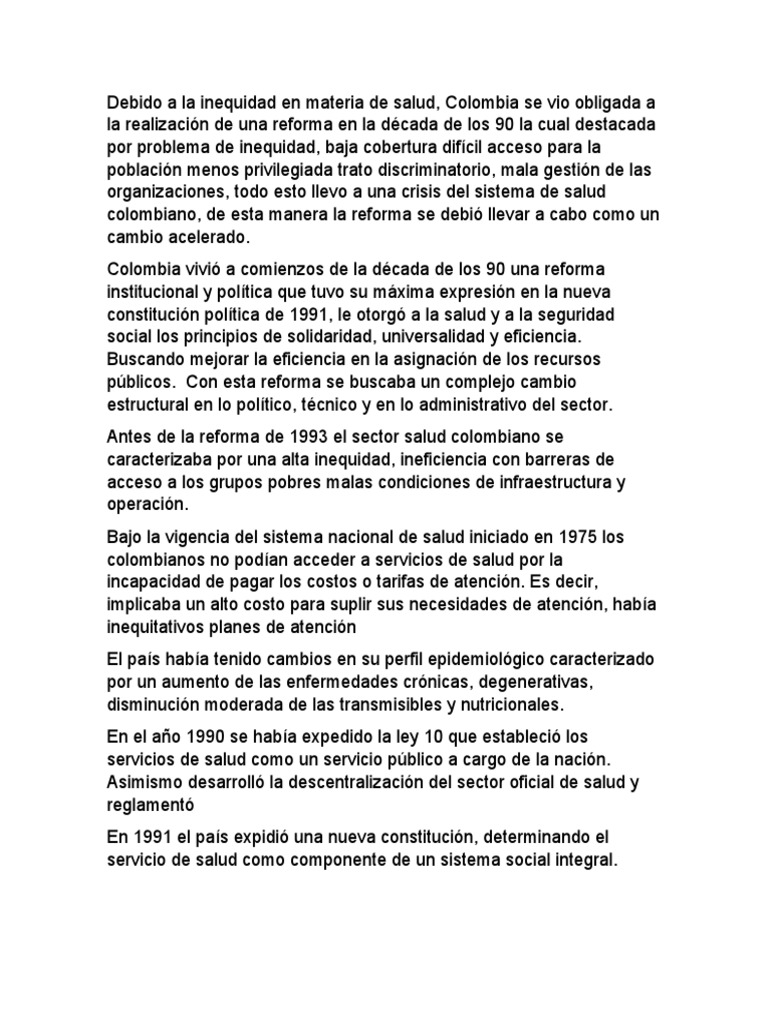 Debido a la inequidad en materia de salud, Colombia se vio obligada a la realización de una reforma en la década de los 90 la cual destacada por problema de inequidad, baja cobertura difícil acceso para la población menos privilegiada trato discriminatorio, mala gestión de las organizaciones, todo esto llevo a una crisis del sistema de salud colombiano, de esta manera la reforma se debió llevar a cabo como un cambio acelerado.

Colombia vivió a comienzos de la década de los 90 una reforma institucional y política que tuvo su máxima expresión en la nueva constitución política de 1991, le otorgó a la salud y a la seguridad social los principios de solidaridad, universalidad y eficiencia. Buscando mejorar la eficiencia en la asignación de los recursos públicos. Con esta reforma se buscaba un complejo cambio estructural en lo político, técnico y en lo administrativo del sector.

Antes de la reforma de 1993 el sector salud colombiano se caracterizaba por una alta inequidad, ineficiencia con barreras de acceso a los grupos pobres malas condiciones de infraestructura y operación.

Bajo la vigencia del sistema nacional de salud iniciado en 1975 los colombianos no podían acceder a servicios de salud por la incapacidad de pagar los costos o tarifas de atención. Es decir, implicaba un alto costo para suplir sus necesidades de atención, había inequitativos planes de atención

El país había tenido cambios en su perfil epidemiológico caracterizado por un aumento de las enfermedades crónicas, degenerativas, disminución moderada de las transmisibles y nutricionales.

En el año 1990 se había expedido la ley 10 que estableció los servicios de salud como un servicio público a cargo de la nación. Asimismo desarrolló la descentralización del sector oficial de salud y reglamentó

En 1991 el país expidió una nueva constitución, determinando el servicio de salud como componente de un sistema social integral.